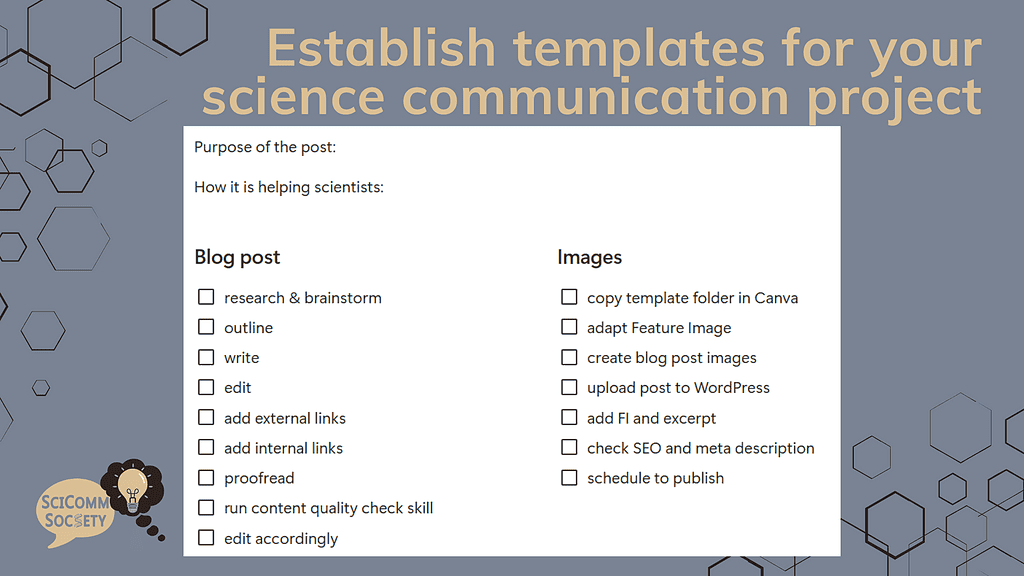 Establish templates for your science communication project

Purpose of the post:

How it is helping scientists:

Blog post

☐ research & brainstorm
☐ outline
☐ write
☐ edit
☐ add external links
☐ add internal links
☐ proofread
☐ run content quality check skill
☐ edit accordingly

Images

☐ copy template folder in Canva
☐ adapt Feature Image
☐ create blog post images
☐ upload post to WordPress
☐ add FI and excerpt
☐ check SEO and meta description
☐ schedule to publish

SciComm Society